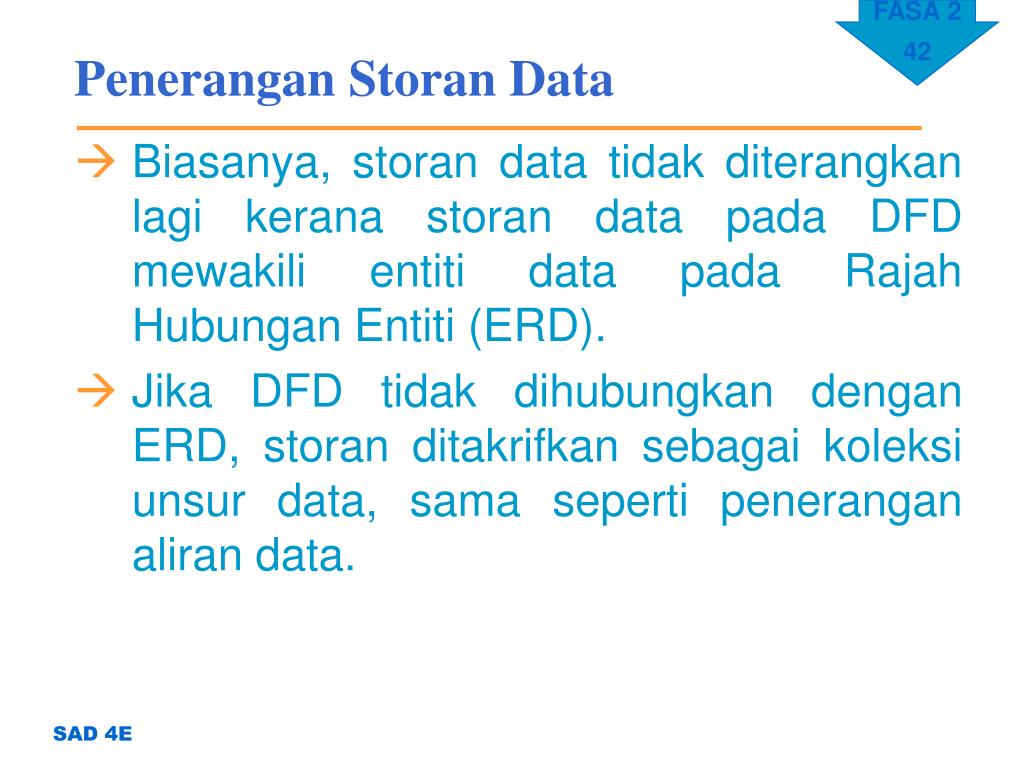 FASA 2
42

Penerangan Storan Data

→ Biasanya, storan data tidak diterangkan lagi kerana storan data pada DFD mewakili entiti data pada Rajah Hubungan Entiti (ERD).

→ Jika DFD tidak dihubungkan dengan ERD, storan ditakrifkan sebagai koleksi unsur data, sama seperti penerangan aliran data.

SAD 4E